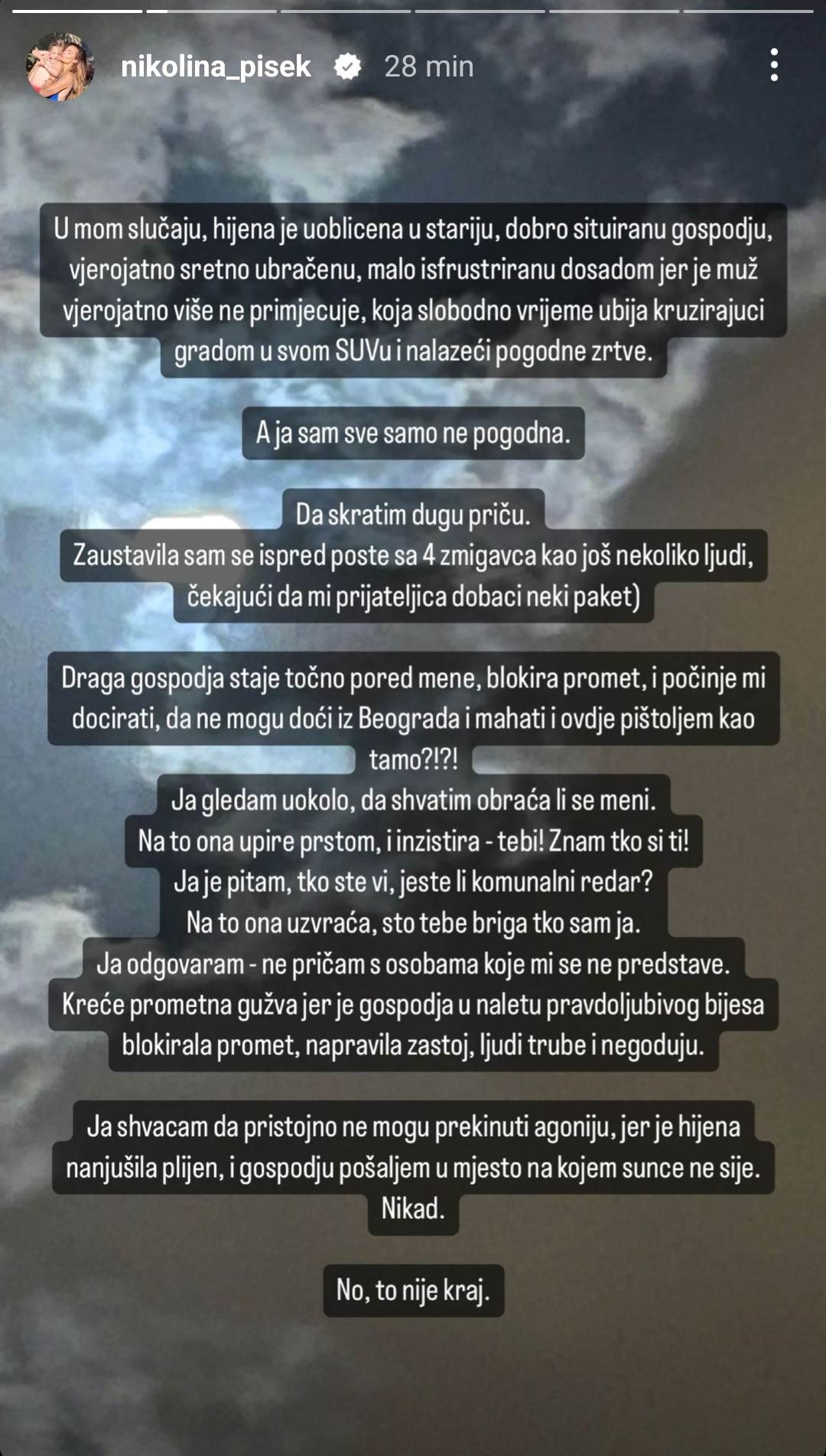 nikolina_pisek 28 min

U mom slučaju, hijena je uoblicena u stariju, dobro situiranu gospodju, vjerojatno sretno ubračenu, malo isfrustriranu dosadom jer je muž vjerojatno više ne primjecuje, koja slobodno vrijeme ubija kruzirajuci gradom u svom SUVu i nalazeći pogodne zrtve.

A ja sam sve samo ne pogodna.

Da skratim dugu priču.
Zaustavila sam se ispred poste sa 4 zmigavca kao još nekoliko ljudi, čekajući da mi prijateljica dobaci neki paket)

Draga gospodja staje točno pored mene, blokira promet, i počinje mi docirati, da ne mogu doći iz Beograda i mahati i ovdje pištoljem kao tamo?!?!
Ja gledam uokolo, da shvatim obraća li se meni.
Na to ona upire prstom, i inzistira - tebi! Znam tko si ti!
Ja je pitam, tko ste vi, jeste li komunalni redar?
Na to ona uzvraća, sto tebe briga tko sam ja.
Ja odgovaram - ne pričam s osobama koje mi se ne predstave.
Kreće prometna gužva jer je gospodja u naletu pravdoljubivog bijesa blokirala promet, napravila zastoj, ljudi trube i negoduju.

Ja shvacam da pristojno ne mogu prekinuti agoniju, jer je hijena nanjušila plijen, i gospodju pošaljem u mjesto na kojem sunce ne sije. Nikad.

No, to nije kraj.